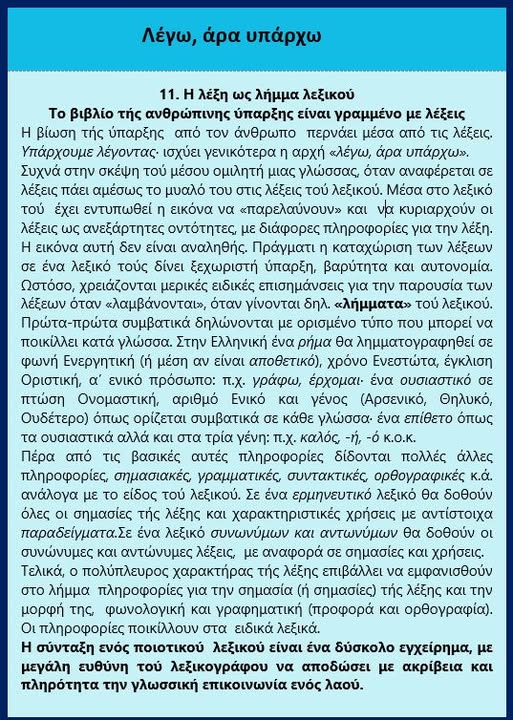 Λέγω, άρα υπάρχω

11. Η λέξη ως λήμμα λεξικού
Το βιβλίο τής ανθρώπινης ύπαρξης είναι γραμμένο με λέξεις

Η βίωση τής ύπαρξης από τον άνθρωπο περνάει μέσα από τις λέξεις. Υπάρχουμε λέγοντας· ισχύει γενικότερα η αρχή «λέγω, άρα υπάρχω». Συχνά στην σκέψη τού μέσου ομιλητή μιας γλώσσας, όταν αναφέρεται σε λέξεις πάει αμέσως το μυαλό του στις λέξεις τού λεξικού. Μέσα στο λεξικό τού έχει εντυπωθεί η εικόνα να «παρελαύνουν» και να κυριαρχούν οι λέξεις ως ανεξάρτητες οντότητες, με διάφορες πληροφορίες για την λέξη. Η εικόνα αυτή δεν είναι αναληθής. Πράγματι η καταχώριση των λέξεων σε ένα λεξικό τούς δίνει ξεχωριστή ύπαρξη, βαρύτητα και αυτονομία. Ωστόσο, χρειάζονται μερικές ειδικές επισημάνσεις για την παρουσία των λέξεων όταν «λαμβάνονται», όταν γίνονται δηλ. «λήμματα» τού λεξικού. Πρώτα-πρώτα συμβατικά δηλώνονται με ορισμένο τύπο που μπορεί να ποικίλλει κατά γλώσσα. Στην Ελληνική ένα ρήμα θα λημματογραφηθεί σε φωνή Ενεργητική (ή μέση αν είναι αποθετικό), χρόνο Ενεστώτα, έγκλιση Οριστική, α΄ ενικό πρόσωπο: π.χ. γράφω, έρχομαι· ένα ουσιαστικό σε πτώση Ονομαστική, αριθμό Ενικό και γένος (Αρσενικό, Θηλυκό, Ουδέτερο) όπως ορίζεται συμβατικά σε κάθε γλώσσα· ένα επίθετο όπως τα ουσιαστικά αλλά και στα τρία γένη: π.χ. καλός, -ή, -ό κ.ο.κ.
Πέρα από τις βασικές αυτές πληροφορίες δίδονται πολλές άλλες πληροφορίες, σημασιακές, γραμματικές, συντακτικές, ορθογραφικές κ.ά. ανάλογα με το είδος τού λεξικού. Σε ένα ερμηνευτικό λεξικό θα δοθούν όλες οι σημασίες τής λέξης και χαρακτηριστικές χρήσεις με αντίστοιχα παραδείγματα.Σε ένα λεξικό συνωνύμων και αντωνύμων θα δοθούν οι συνώνυμες και αντώνυμες λέξεις, με αναφορά σε σημασίες και χρήσεις.
Τελικά, ο πολύπλευρος χαρακτήρας τής λέξης επιβάλλει να εμφανισθούν στο λήμμα πληροφορίες για την σημασία (ή σημασίες) τής λέξης και την μορφή της, φωνολογική και γραφηματική (προφορά και ορθογραφία). Οι πληροφορίες ποικίλλουν στα ειδικά λεξικά.
Η σύνταξη ενός ποιοτικού λεξικού είναι ένα δύσκολο εγχείρημα, με μεγάλη ευθύνη τού λεξικογράφου να αποδώσει με ακρίβεια και πληρότητα την γλωσσική επικοινωνία ενός λαού.